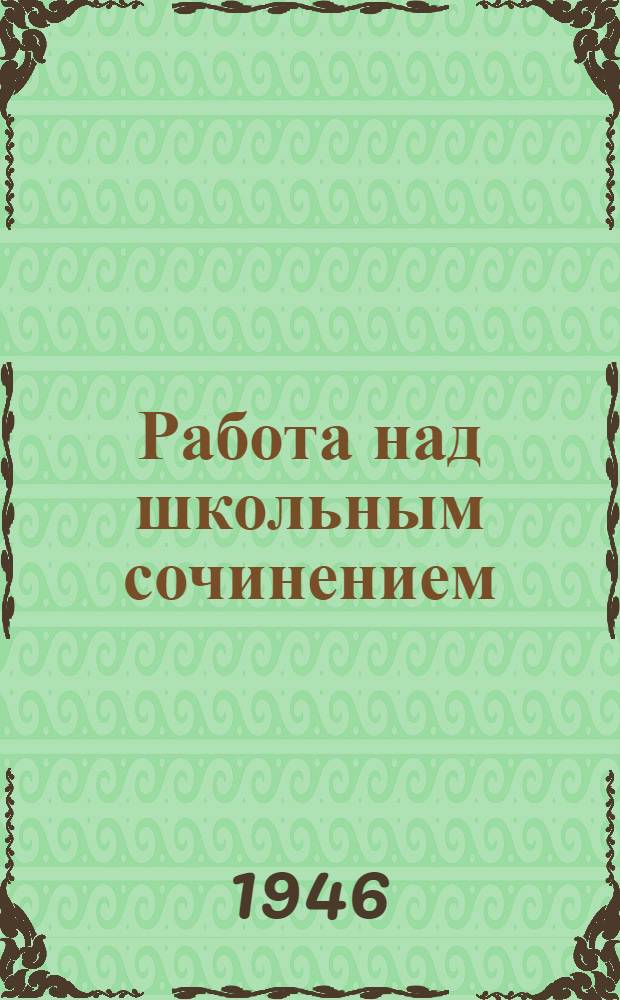 Работа над школьным сочинением

1946